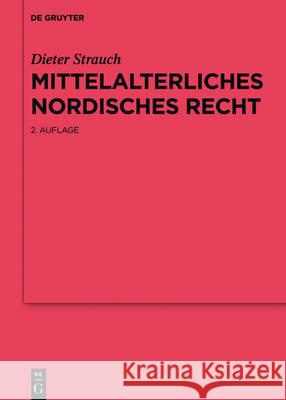 DE GRUYTER

Dieter Strauch
MITTELALTERLICHES NORDISCHES RECHT

2. AUFLAGE

DE
G

Kraina Książek